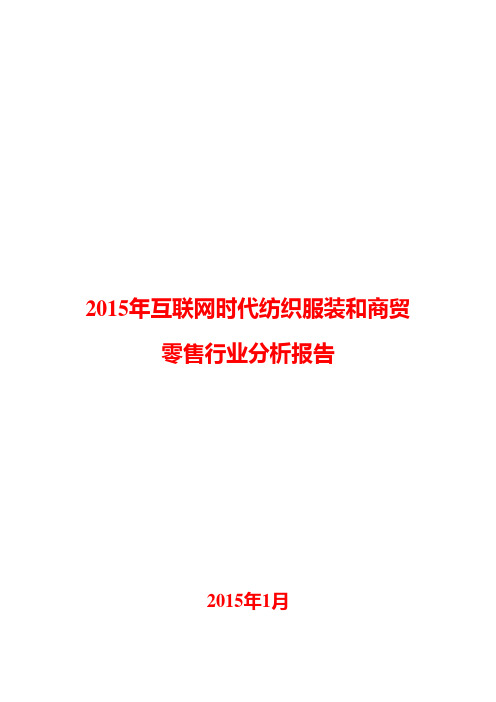 2015年互联网时代纺织服装和商贸零售行业分析报告

2015年1月